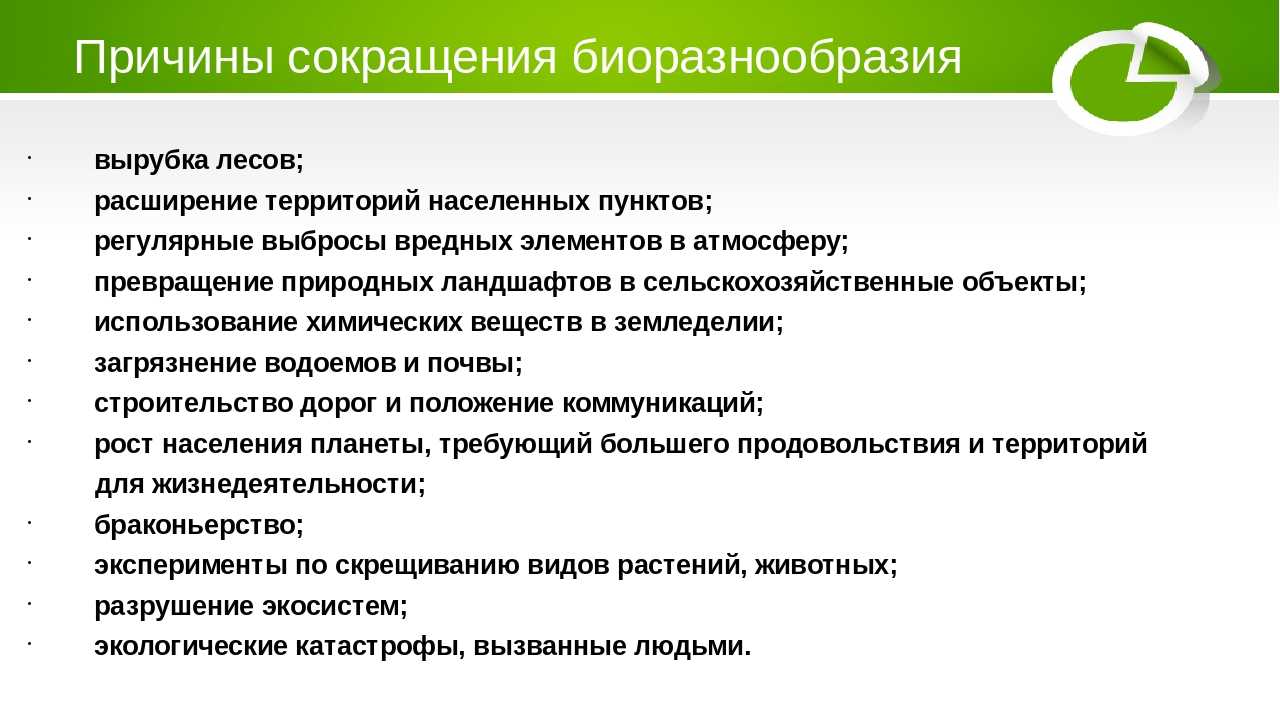 Причины сокращения биоразнообразия

· вырубка лесов;
· расширение территорий населенных пунктов;
· регулярные выбросы вредных элементов в атмосферу;
· превращение природных ландшафтов в сельскохозяйственные объекты;
· использование химических веществ в земледелии;
· загрязнение водоемов и почвы;
· строительство дорог и положение коммуникаций;
· рост населения планеты, требующий большего продовольствия и территорий для жизнедеятельности;
· браконьерство;
· эксперименты по скрещиванию видов растений, животных;
· разрушение экосистем;
· экологические катастрофы, вызванные людьми.